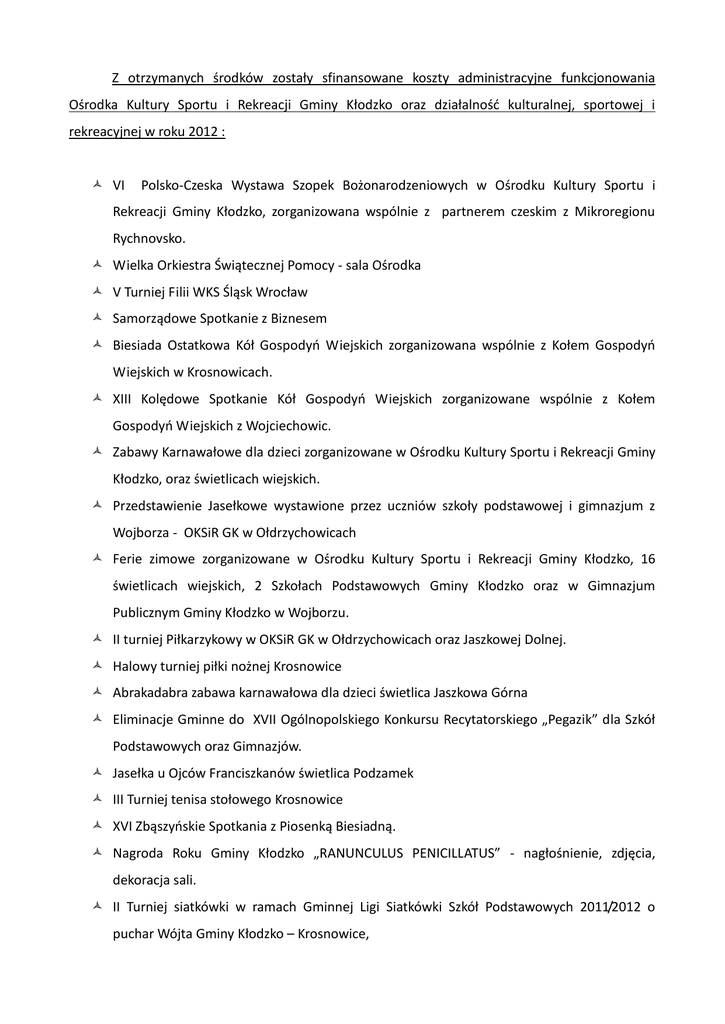 Z otrzymanych środków zostały sfinansowane koszty administracyjne funkcjonowania Ośrodka Kultury Sportu i Rekreacji Gminy Kłodzko oraz działalność kulturalnej, sportowej i rekreacyjnej w roku 2012 :

VI Polsko-Czeska Wystawa Szopek Bożonarodzeniowych w Ośrodku Kultury Sportu i Rekreacji Gminy Kłodzko, zorganizowana wspólnie z partnerem czeskim z Mikroregionu Rychnovsko.

Wielka Orkiestra Świątecznej Pomocy - sala Ośrodka

V Turniej Filii WKS Śląsk Wrocław

Samorządowe Spotkanie z Biznesem

Biesiada Ostatkowa Kół Gospodyń Wiejskich zorganizowana wspólnie z Kołem Gospodyń Wiejskich w Krosnowicach.

XIII Kolędowe Spotkanie Kół Gospodyń Wiejskich zorganizowane wspólnie z Kołem Gospodyń Wiejskich z Wojciechowic.

Zabawy Karnawałowe dla dzieci zorganizowane w Ośrodku Kultury Sportu i Rekreacji Gminy Kłodzko, oraz świetlicach wiejskich.

Przedstawienie Jasełkowe wystawione przez uczniów szkoły podstawowej i gimnazjum z Wojborza - OKSiR GK w Ołdrzychowicach

Ferie zimowe zorganizowane w Ośrodku Kultury Sportu i Rekreacji Gminy Kłodzko, 16 świetlicach wiejskich, 2 Szkołach Podstawowych Gminy Kłodzko oraz w Gimnazjum Publicznym Gminy Kłodzko w Wojborzu.

II turniej Piłkarzykowy w OKSiR GK w Ołdrzychowicach oraz Jaszkowej Dolnej.

Halowy turniej piłki nożnej Krosnowice

Abrakadabra zabawa karnawałowa dla dzieci świetlica Jaszkowa Górna

Eliminacje Gminne do XVII Ogólnopolskiego Konkursu Recytatorskiego „Pegazik" dla Szkół Podstawowych oraz Gimnazjów.

Jasełka u Ojców Franciszkanów świetlica Podzamek

III Turniej tenisa stołowego Krosnowice

XVI Zbąszyńskie Spotkania z Piosenką Biesiadną.

Nagroda Roku Gminy Kłodzko „RANUNCULUS PENICILLATUS" - nagłośnienie, zdjęcia, dekoracja sali.

II Turniej siatkówki w ramach Gminnej Ligi Siatkówki Szkół Podstawowych 2011/2012 o puchar Wójta Gminy Kłodzko – Krosnowice,